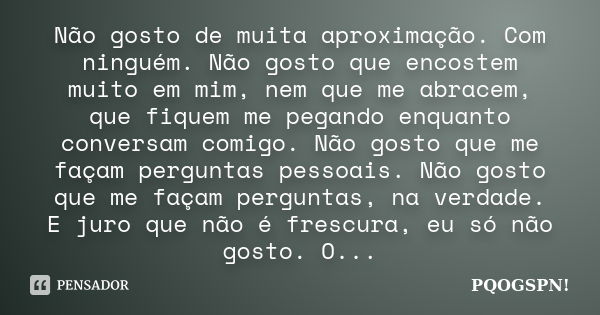 Não gosto de muita aproximação. Com ninguém. Não gosto que encostem muito em mim, nem que me abracem, que fiquem me pegando enquanto conversam comigo. Não gosto que me façam perguntas pessoais. Não gosto que me façam perguntas, na verdade. E juro que não é frescura, eu só não gosto. O...

PENSADOR

PQOGSPN!